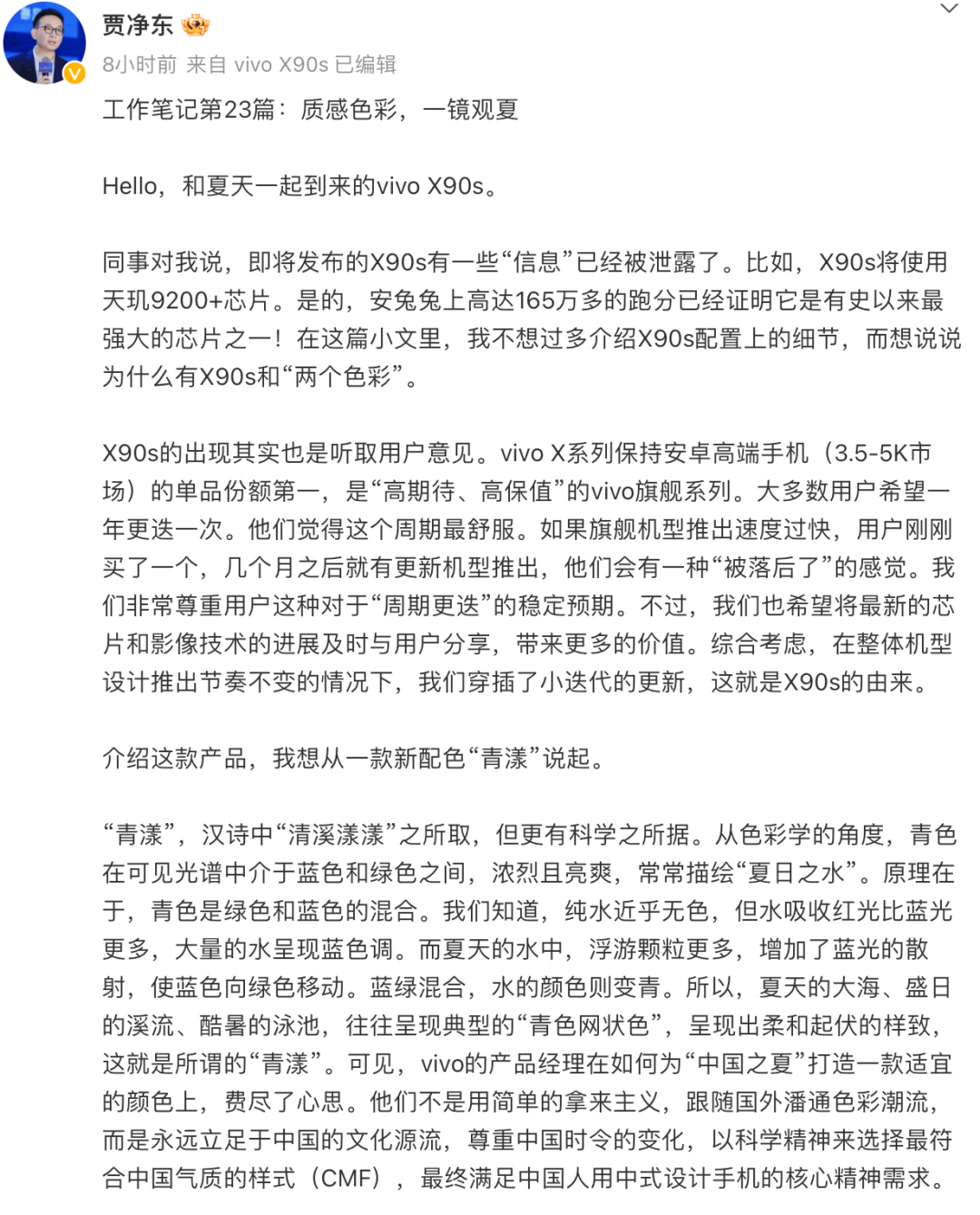 贾净东

8小时前 来自 vivo X90s 已编辑

工作笔记第23篇：质感色彩，一镜观夏

Hello，和夏天一起到来的vivo X90s。

同事对我说，即将发布的X90s有一些“信息”已经被泄露了。比如，X90s将使用天玑9200+芯片。是的，安兔兔上高达165万多的跑分已经证明它是有史以来最强大的芯片之一！在这篇小文里，我不想过多介绍X90s配置上的细节，而想说说为什么有X90s和“两个色彩”。

X90s的出现其实也是听取用户意见。vivo X系列保持安卓高端手机（3.5-5K市场）的单品份额第一，是“高期待、高保值”的vivo旗舰系列。大多数用户希望一年更迭一次。他们觉得这个周期最舒服。如果旗舰机型推出速度过快，用户刚刚买了一个，几个月之后就有更新机型推出，他们会有一种“被落后了”的感觉。我们非常尊重用户这种对于“周期更迭”的稳定预期。不过，我们也希望将最新的芯片和影像技术的进展及时与用户分享，带来更多的价值。综合考虑，在整体机型设计推出节奏不变的情况下，我们穿插了小迭代的更新，这就是X90s的由来。

介绍这款产品，我想从一款新配色“青漾”说起。

“青漾”，汉诗中“清溪漾漾”之所取，但更有科学之所据。从色彩学的角度，青色在可见光谱中介于蓝色和绿色之间，浓烈且亮爽，常常描绘“夏日之水”。原理在于，青色是绿色和蓝色的混合。我们知道，纯水近乎无色，但水吸收红光比蓝光更多，大量的水呈现蓝色调。而夏天的水中，浮游颗粒更多，增加了蓝光的散射，使蓝色向绿色移动。蓝绿混合，水的颜色则变青。所以，夏天的大海、盛日的溪流、酷暑的泳池，往往呈现典型的“青色网状色”，呈现出柔和起伏的样致，这就是所谓的“青漾”。可见，vivo的产品经理在如何为“中国之夏”打造一款适宜的颜色上，费尽了心思。他们不是用简单的拿来主义，跟随国外潘通色彩潮流，而是永远立足于中国的文化源流，尊重中国时令的变化，以科学精神来选择最符合中国气质的样式（CMF），最终满足中国人用中式设计手机的核心精神需求。